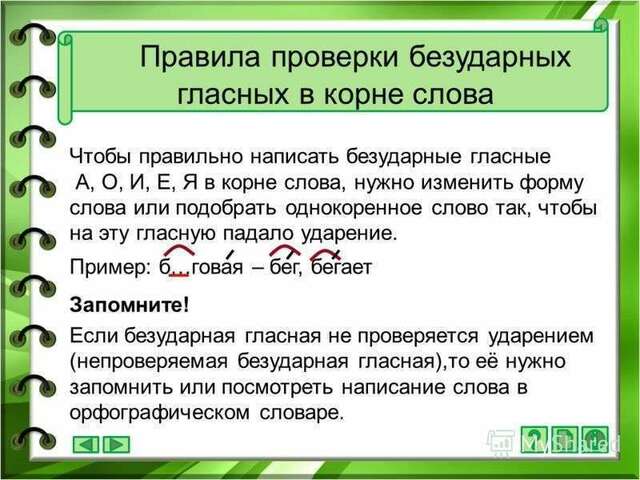 Правила проверки безударных гласных в корне слова

Чтобы правильно написать безударные гласные А, О, И, Е, Я в корне слова, нужно изменить форму слова или подобрать однокоренное слово так, чтобы на эту гласную падало ударение.

Пример: б…говая – бег, бегает

Запомните!

Если безударная гласная не проверяется ударением (непроверяемая безударная гласная),то её нужно запомнить или посмотреть написание слова в орфографическом словаре.

MyShared